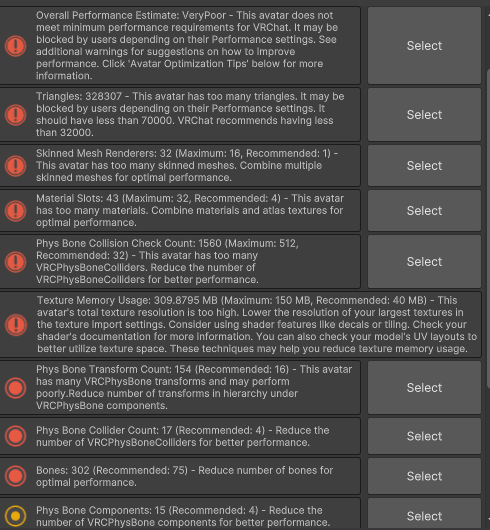 Overall Performance Estimate: VeryPoor - This avatar does not meet minimum performance requirements for VRChat. It may be blocked by users depending on their Performance settings. See additional warnings for suggestions on how to improve performance. Click 'Avatar Optimization Tips' below for more information.

Select

Triangles: 328307 - This avatar has too many triangles. It may be blocked by users depending on their Performance settings. It should have less than 70000. VRChat recommends having less than 32000.

Select

Skinned Mesh Renderers: 32 (Maximum: 16, Recommended: 1) - This avatar has too many skinned meshes. Combine multiple skinned meshes for optimal performance.

Select

Material Slots: 43 (Maximum: 32, Recommended: 4) - This avatar has too many materials. Combine materials and atlas textures for optimal performance.

Select

Phys Bone Collision Check Count: 1560 (Maximum: 512, Recommended: 32) - This avatar has too many VRCPhysBoneColliders. Reduce the number of VRCPhysBoneColliders for better performance.

Select

Texture Memory Usage: 309.8795 MB (Maximum: 150 MB, Recommended: 40 MB) - This avatar's total texture resolution is too high. Lower the resolution of your largest textures in the texture import settings. Consider using shader features like decals or tiling. Check your shader's documentation for more information. You can also check your model's UV layouts to better utilize texture space. These techniques may help you reduce texture memory usage.

Phys Bone Transform Count: 154 (Recommended: 16) - This avatar has many VRCPhysBone transforms and may perform poorly.Reduce number of transforms in hierarchy under VRCPhysBone components.

Select

Phys Bone Collider Count: 17 (Recommended: 4) - Reduce the number of VRCPhysBoneColliders for better performance.

Select

Bones: 302 (Recommended: 75) - Reduce number of bones for optimal performance.

Select

Phys Bone Components: 15 (Recommended: 4) - Reduce the number of VRCPhysBone components for better performance.

Select